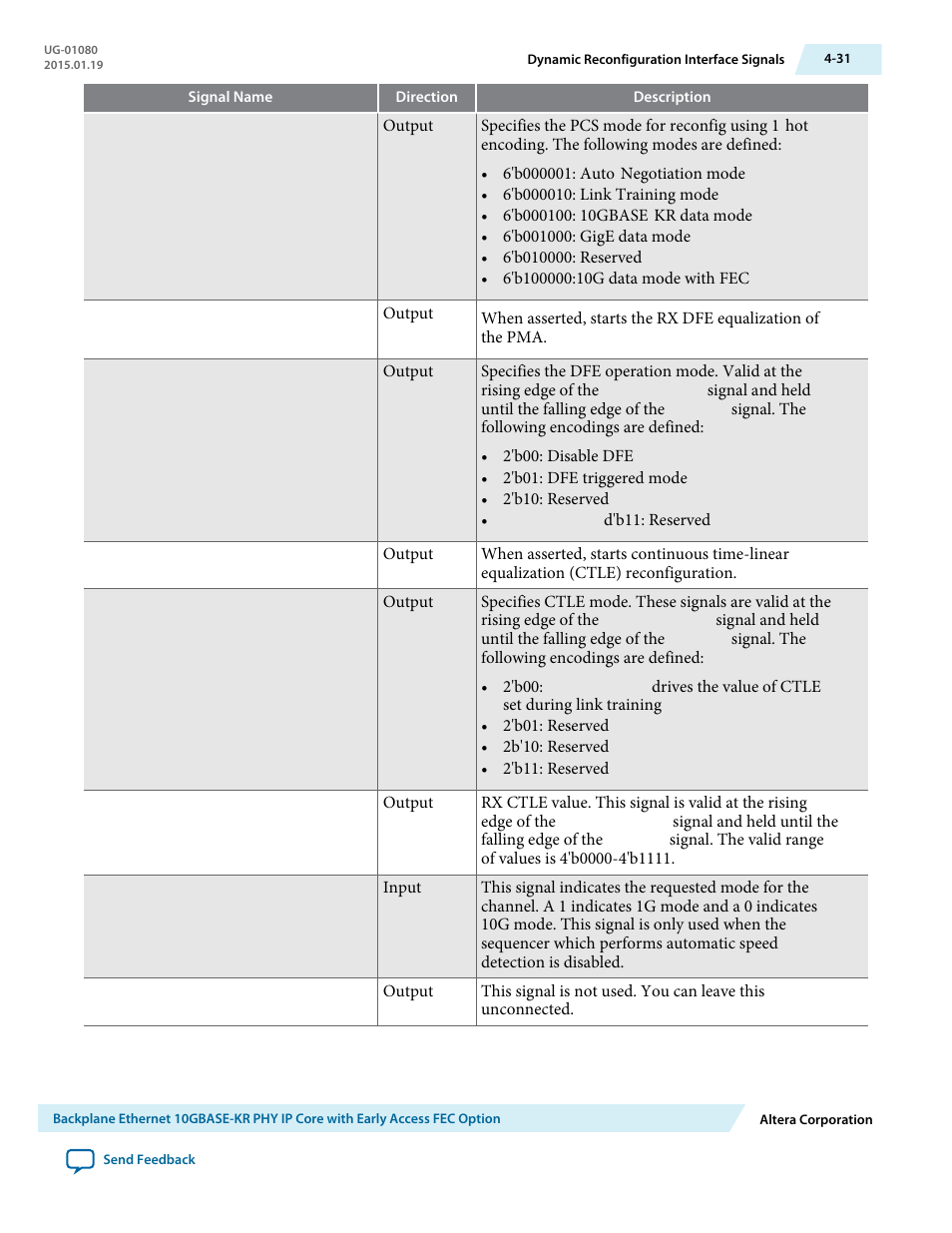 UG-01080
2015.01.19

Dynamic Reconfiguration Interface Signals

4-31

| Signal Name | Direction | Description |
|---|---|---|
| | Output | Specifies the PCS mode for reconfig using 1 hot encoding. The following modes are defined: • 6'b000001: Auto Negotiation mode • 6'b000010: Link Training mode • 6'b000100: 10GBASE KR data mode • 6'b001000: GigE data mode • 6'b010000: Reserved • 6'b100000:10G data mode with FEC |
| | Output | When asserted, starts the RX DFE equalization of the PMA. |
| | Output | Specifies the DFE operation mode. Valid at the rising edge of the signal and held until the falling edge of the signal. The following encodings are defined: • 2'b00: Disable DFE • 2'b01: DFE triggered mode • 2'b10: Reserved • d'b11: Reserved |
| | Output | When asserted, starts continuous time-linear equalization (CTLE) reconfiguration. |
| | Output | Specifies CTLE mode. These signals are valid at the rising edge of the signal and held until the falling edge of the signal. The following encodings are defined: • 2'b00: drives the value of CTLE set during link training • 2'b01: Reserved • 2b'10: Reserved • 2'b11: Reserved |
| | Output | RX CTLE value. This signal is valid at the rising edge of the signal and held until the falling edge of the signal. The valid range of values is 4'b0000-4'b1111. |
| | Input | This signal indicates the requested mode for the channel. A 1 indicates 1G mode and a 0 indicates 10G mode. This signal is only used when the sequencer which performs automatic speed detection is disabled. |
| | Output | This signal is not used. You can leave this unconnected. |

Backplane Ethernet 10GBASE-KR PHY IP Core with Early Access FEC Option

Altera Corporation

Send Feedback